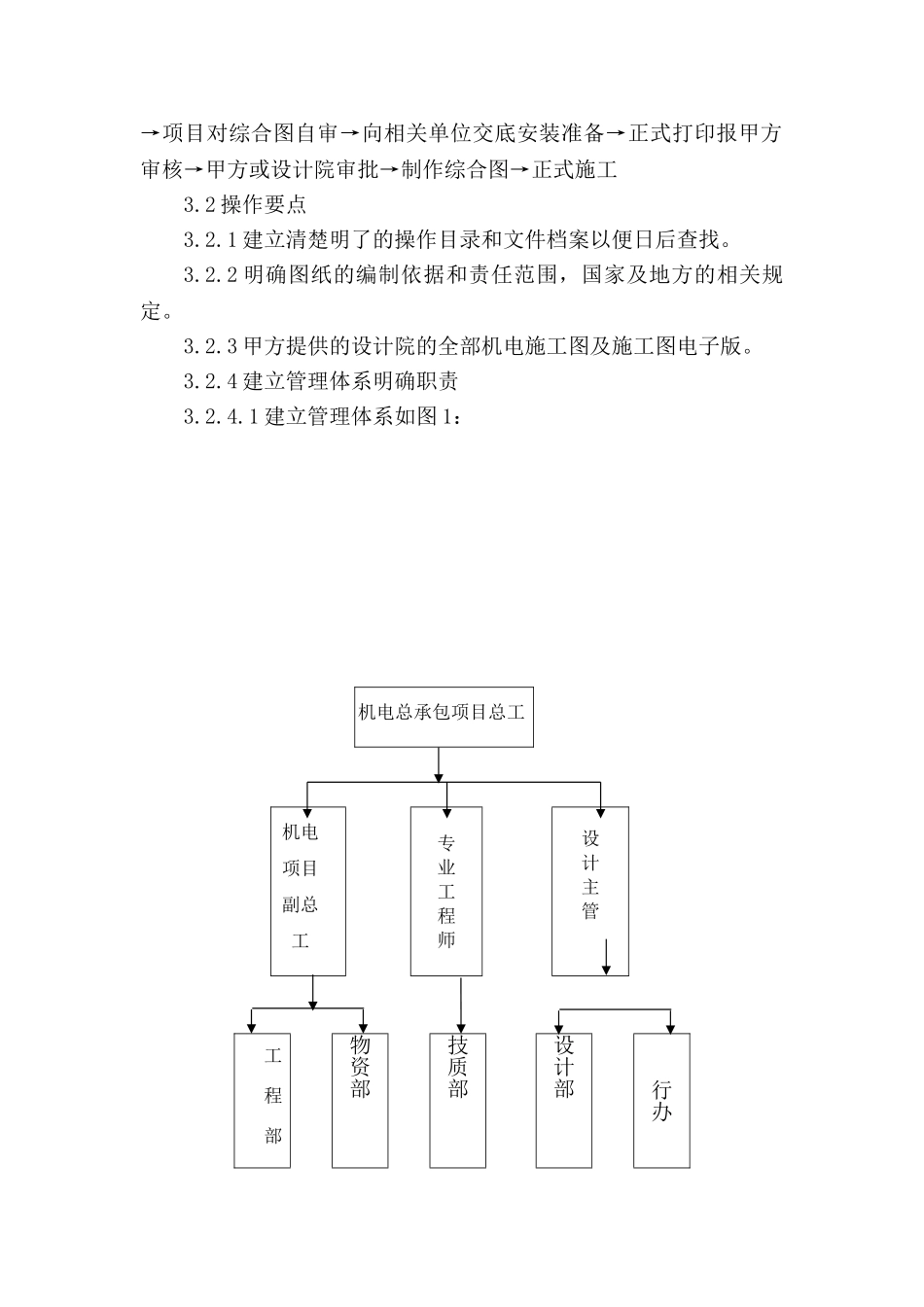 →项目对综合图自审→向相关单位交底安装准备→正式打印报甲方审核→甲方或设计院审批→制作综合图→正式施工

3.2 操作要点

3.2.1 建立清楚明了的操作目录和文件档案以便日后查找。

3.2.2 明确图纸的编制依据和责任范围，国家及地方的相关规定。

3.2.3 甲方提供的设计院的全部机电施工图及施工图电子版。

3.2.4 建立管理体系明确职责

3.2.4.1 建立管理体系如图 1：

机电总承包项目总工

机电项目副总工

专业工程师

设计主管

工程部

物资部

技质部

设计部

行办